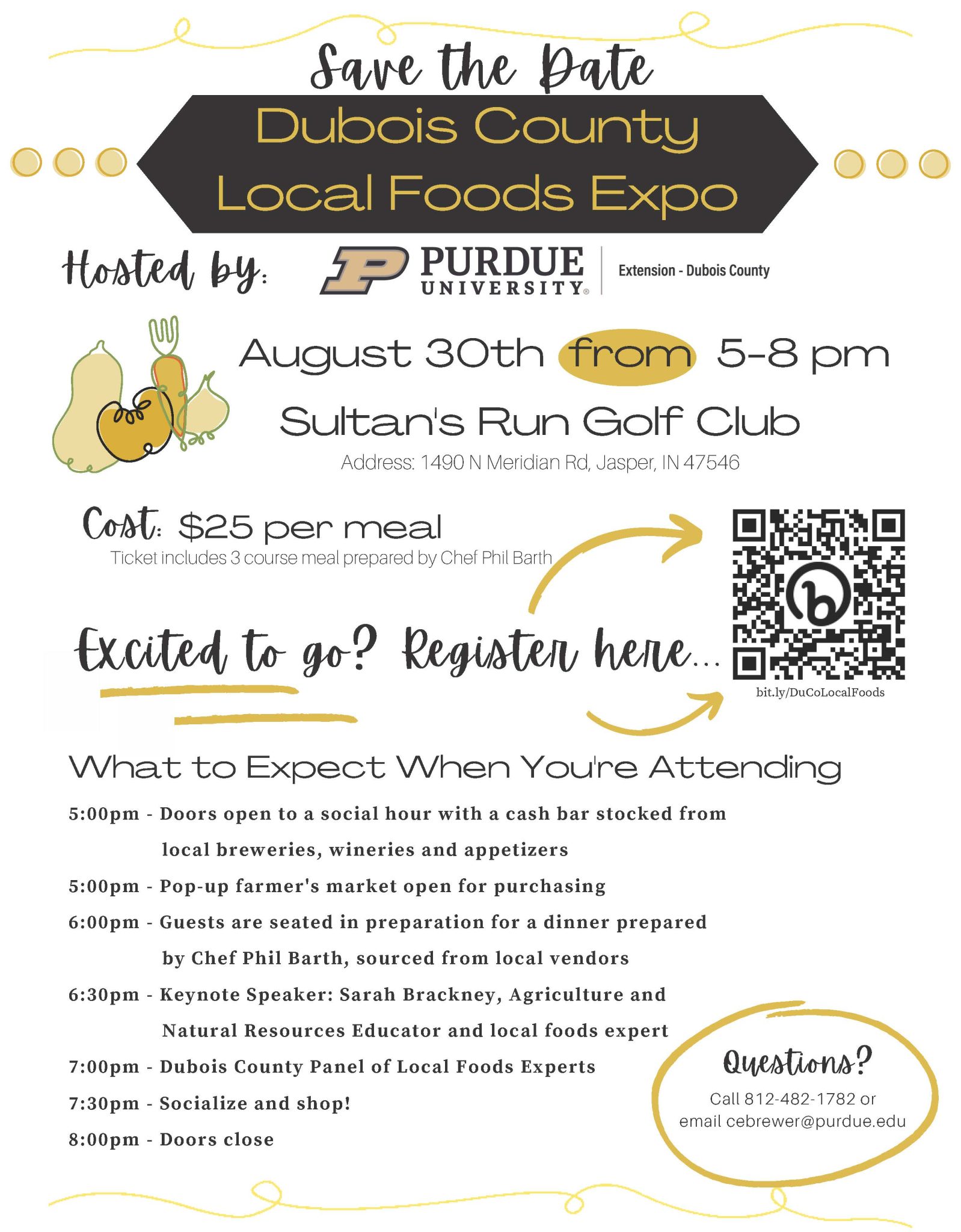 Save the Date

Dubois County
Local Foods Expo

Hosted by:

PURDUE
UNIVERSITY®

Extension - Dubois County

August 30th from 5-8 pm

Sultan's Run Golf Club

Address: 1490 N Meridian Rd, Jasper, IN 47546

Cost: $25 per meal

Ticket includes 3 course meal prepared by Chef Phil Barth

Excited to go? Register here...

bit.ly/DuCoLocalFoods

What to Expect When You're Attending

5:00pm - Doors open to a social hour with a cash bar stocked from local breweries, wineries and appetizers

5:00pm - Pop-up farmer's market open for purchasing

6:00pm - Guests are seated in preparation for a dinner prepared by Chef Phil Barth, sourced from local vendors

6:30pm - Keynote Speaker: Sarah Brackney, Agriculture and Natural Resources Educator and local foods expert

7:00pm - Dubois County Panel of Local Foods Experts

7:30pm - Socialize and shop!

8:00pm - Doors close

Questions?

Call 812-482-1782 or
email cebrewer@purdue.edu